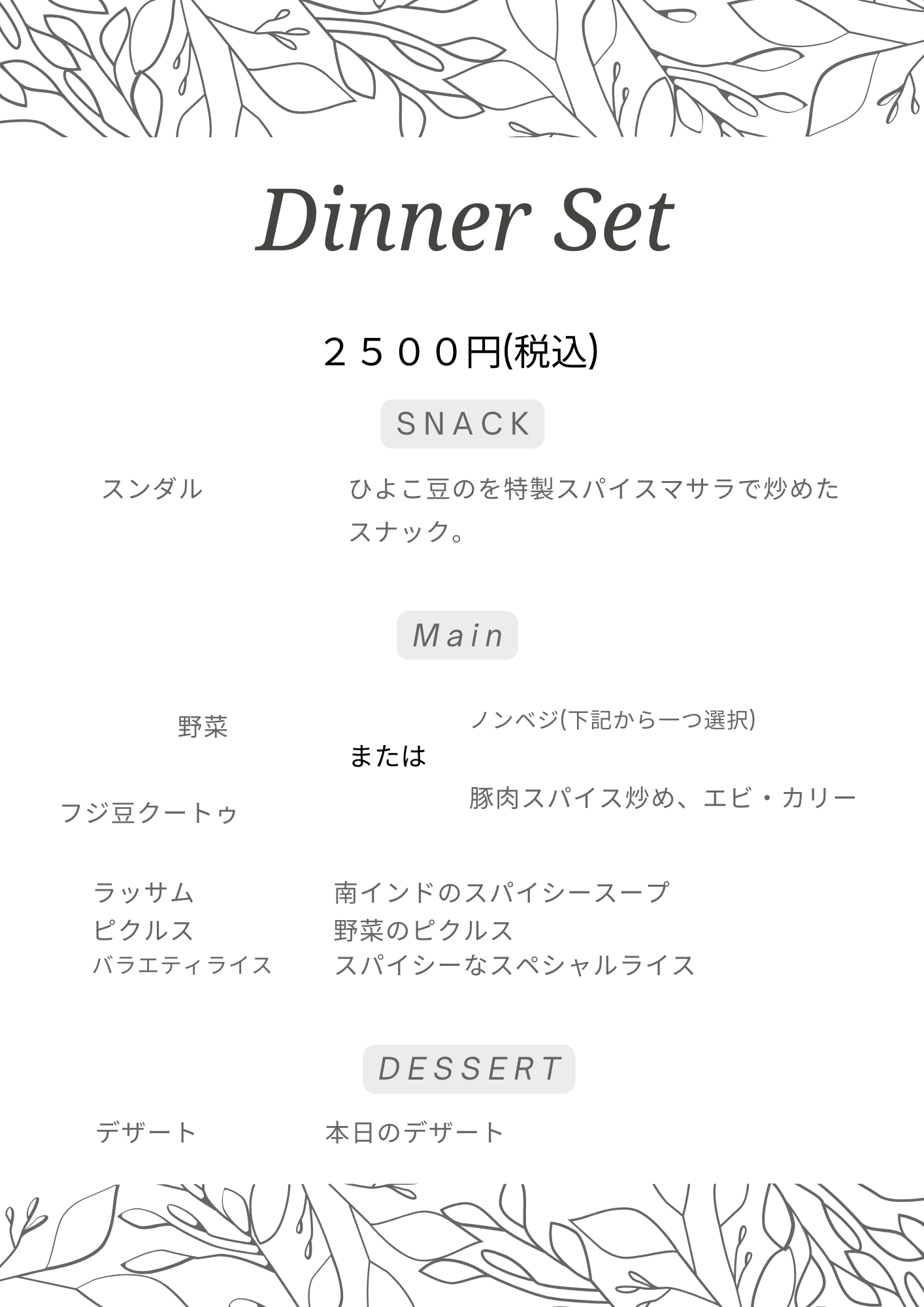 Dinner Set

２５００円(税込)

SNACK

スンダル ひよこ豆のを特製スパイスマサラで炒めたスナック。

Main

野菜

フジ豆クートゥ

または

ノンベジ(下記から一つ選択)

豚肉スパイス炒め、エビ・カリー

ラッサム 南インドのスパイシースープ
ピクルス 野菜のピクルス
バラエティライス スパイシーなスペシャルライス

DESSERT

デザート 本日のデザート